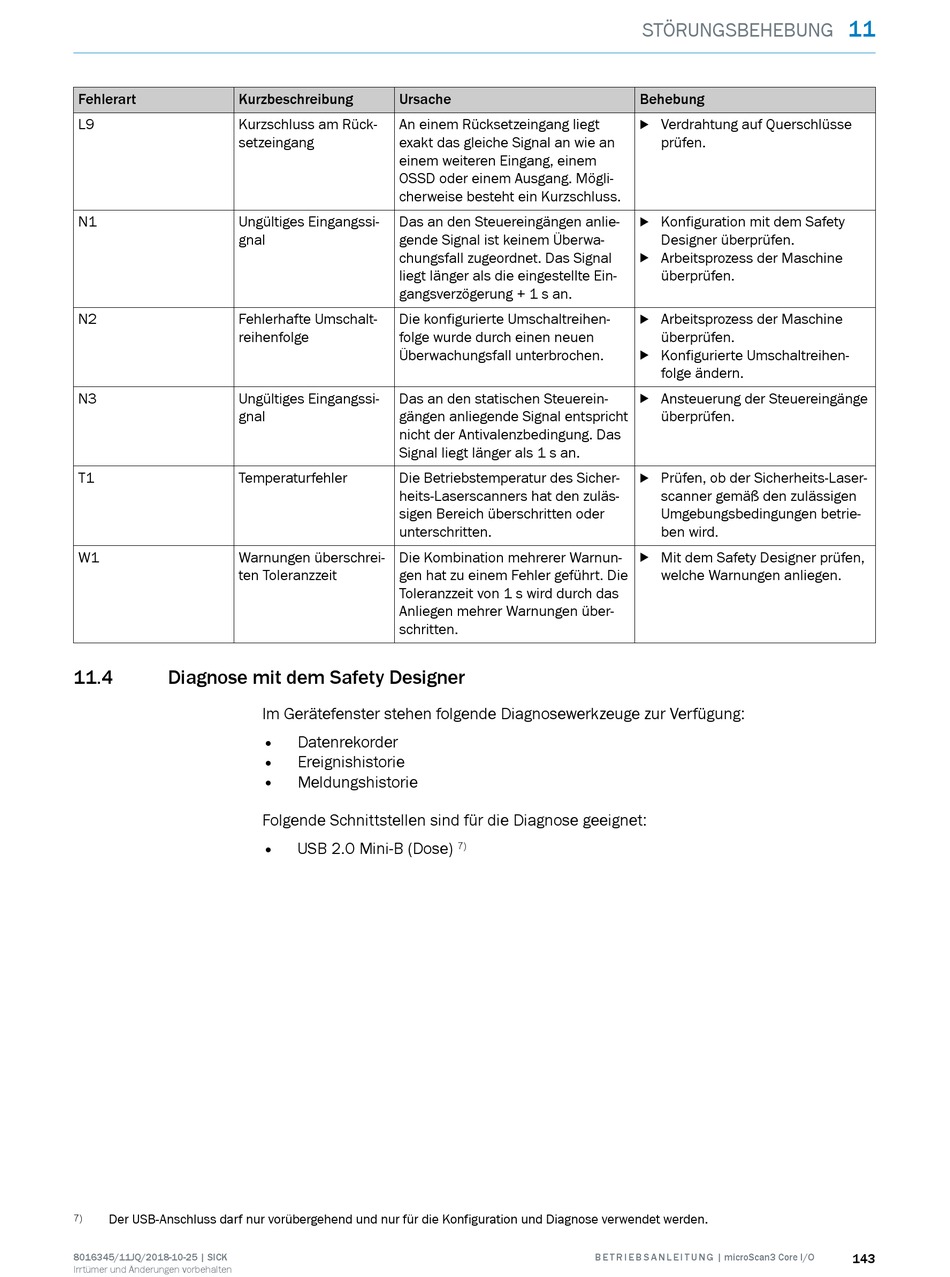 STÖRUNGSBEHEBUNG 11

| Fehlerart | Kurzbeschreibung | Ursache | Behebung |
|---|---|---|---|
| L9 | Kurzschluss am Rücksetzeingang | An einem Rücksetzeingang liegt exakt das gleiche Signal an wie an einem weiteren Eingang, einem OSSD oder einem Ausgang. Möglicherweise besteht ein Kurzschluss. | ▶ Verdrahtung auf Querschlüsse prüfen. |
| N1 | Ungültiges Eingangssignal | Das an den Steuereingängen anliegende Signal ist keinem Überwachungsfall zugeordnet. Das Signal liegt länger als die eingestellte Eingangsverzögerung + 1 s an. | ▶ Konfiguration mit dem Safety Designer überprüfen. ▶ Arbeitsprozess der Maschine überprüfen. |
| N2 | Fehlerhafte Umschaltreihenfolge | Die konfigurierte Umschaltreihenfolge wurde durch einen neuen Überwachungsfall unterbrochen. | ▶ Arbeitsprozess der Maschine überprüfen. ▶ Konfigurierte Umschaltreihenfolge ändern. |
| N3 | Ungültiges Eingangssignal | Das an den statischen Steuereingängen anliegende Signal entspricht nicht der Antivalenzbedingung. Das Signal liegt länger als 1 s an. | ▶ Ansteuerung der Steuereingänge überprüfen. |
| T1 | Temperaturfehler | Die Betriebstemperatur des Sicherheits-Laserscanners hat den zulässigen Bereich überschritten oder unterschritten. | ▶ Prüfen, ob der Sicherheits-Laserscanner gemäß den zulässigen Umgebungsbedingungen betrieben wird. |
| W1 | Warnungen überschreiten Toleranzzeit | Die Kombination mehrerer Warnungen hat zu einem Fehler geführt. Die Toleranzzeit von 1 s wird durch das Anliegen mehrer Warnungen überschritten. | ▶ Mit dem Safety Designer prüfen, welche Warnungen anliegen. |

11.4 Diagnose mit dem Safety Designer

Im Gerätefenster stehen folgende Diagnosewerkzeuge zur Verfügung:

• Datenrekorder
• Ereignishistorie
• Meldungshistorie

Folgende Schnittstellen sind für die Diagnose geeignet:

• USB 2.0 Mini-B (Dose) 7)

7) Der USB-Anschluss darf nur vorübergehend und nur für die Konfiguration und Diagnose verwendet werden.

8016345/11JQ/2018-10-25 | SICK
Irrtümer und Änderungen vorbehalten

BETRIEBSANLEITUNG | microScan3 Core I/O 143